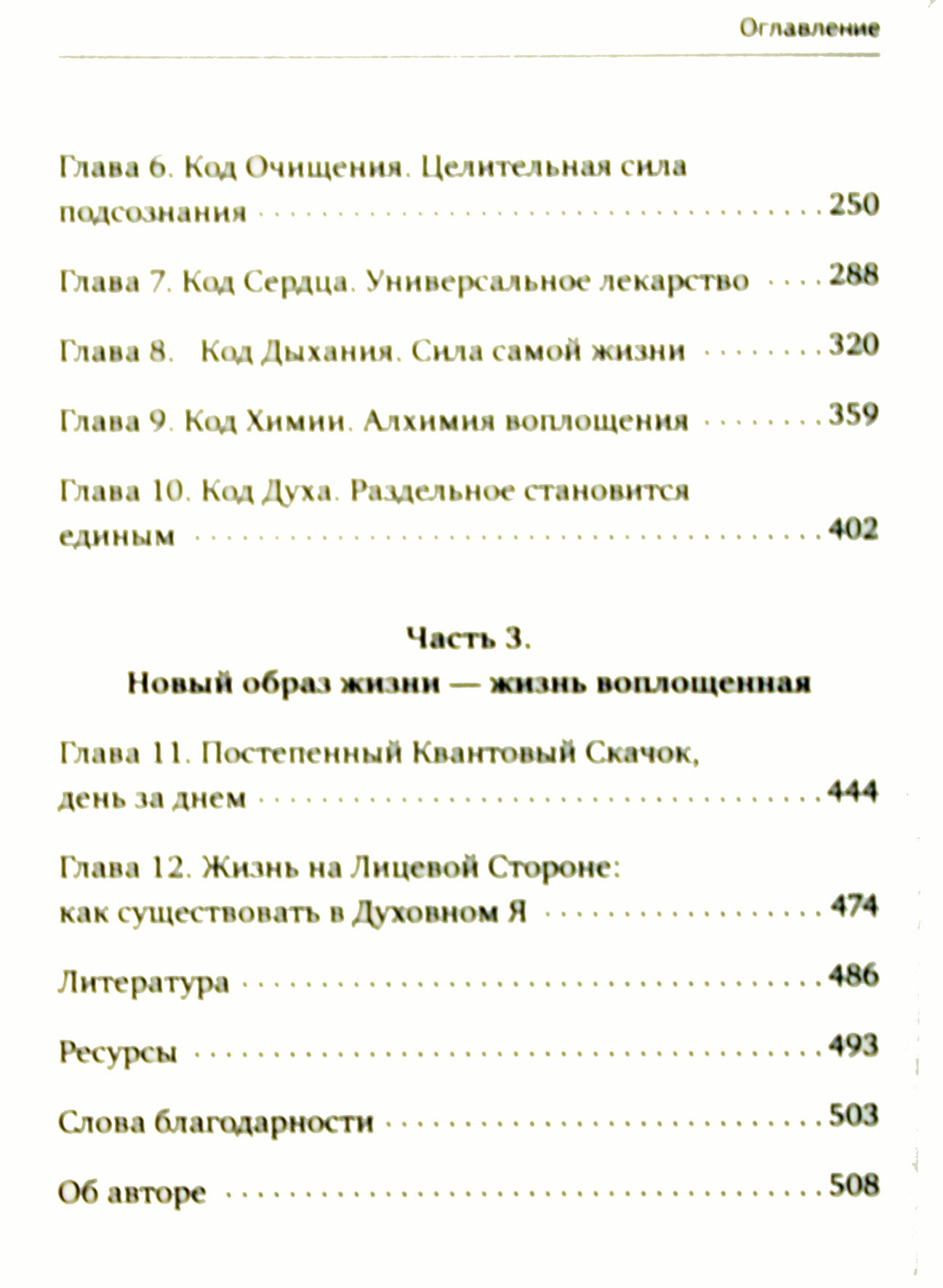 Оглавление

Глава 6. Код Очищения. Целительная сила подсознания 250

Глава 7. Код Сердца. Универсальное лекарство 288

Глава 8. Код Дыхания. Сила самой жизни 320

Глава 9. Код Химии. Алхимия воплощения 359

Глава 10. Код Духа. Раздельное становится единым 402

Часть 3.
Новый образ жизни — жизнь воплощенная

Глава 11. Постепенный Квантовый Скачок, день за днем 444

Глава 12. Жизнь на Лицевой Стороне: как существовать в Духовном Я 474

Литература 486

Ресурсы 493

Слова благодарности 503

Об авторе 508